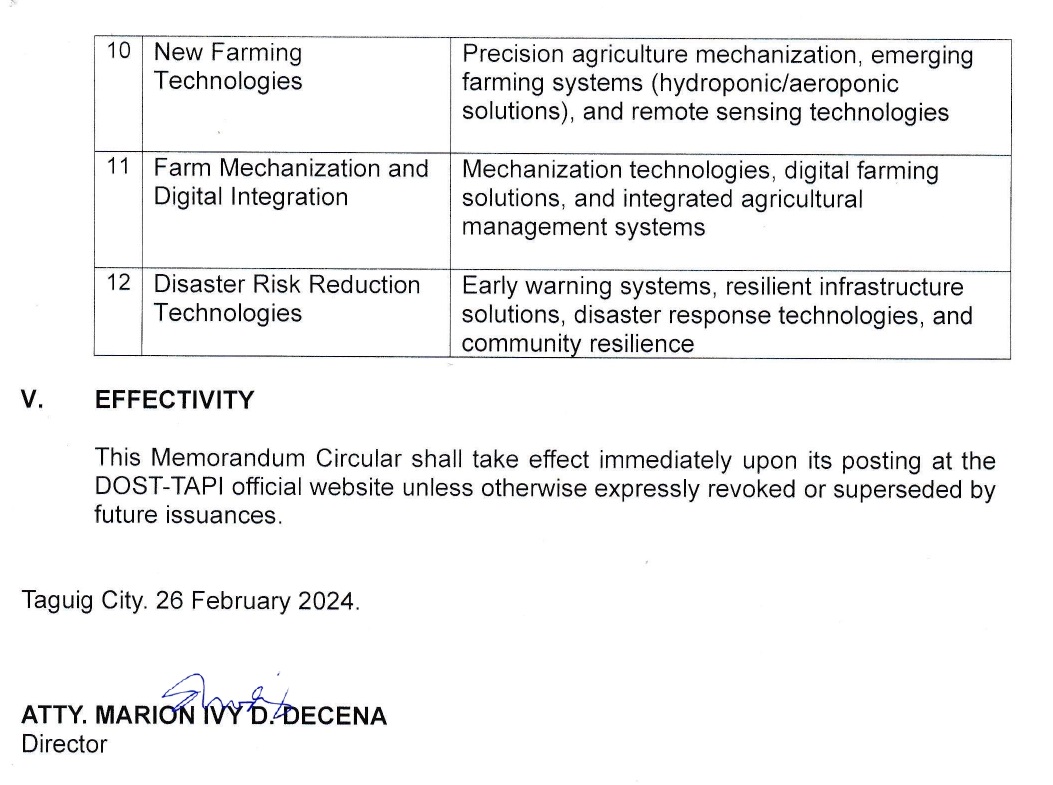 | 10 | New Farming Technologies | Precision agriculture mechanization, emerging farming systems (hydroponic/aeroponic solutions), and remote sensing technologies |
|---|---|---|
| 11 | Farm Mechanization and Digital Integration | Mechanization technologies, digital farming solutions, and integrated agricultural management systems |
| 12 | Disaster Risk Reduction Technologies | Early warning systems, resilient infrastructure solutions, disaster response technologies, and community resilience |

V. EFFECTIVITY

This Memorandum Circular shall take effect immediately upon its posting at the DOST-TAPI official website unless otherwise expressly revoked or superseded by future issuances.

Taguig City. 26 February 2024.

ATTY. MARION IVY D. DECENA
Director